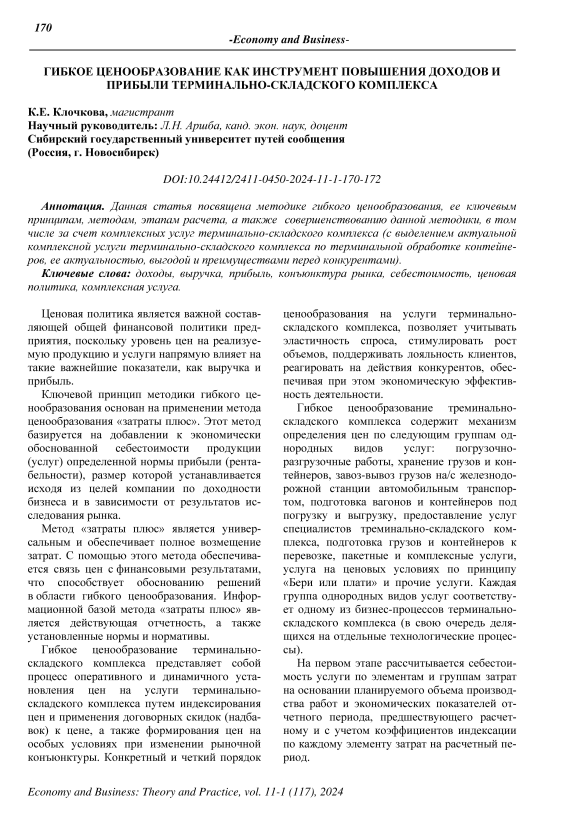 170

-Economy and Business-

ГИБКОЕ ЦЕНООБРАЗОВАНИЕ КАК ИНСТРУМЕНТ ПОВЫШЕНИЯ ДОХОДОВ И ПРИБЫЛИ ТЕРМИНАЛЬНО-СКЛАДСКОГО КОМПЛЕКСА

К.Е. Клочкова, магистрант
Научный руководитель: Л.Н. Аршба, канд. экон. наук, доцент
Сибирский государственный университет путей сообщения
(Россия, г. Новосибирск)

DOI:10.24412/2411-0450-2024-11-1-170-172

Аннотация. Данная статья посвящена методике гибкого ценообразования, ее ключевым принципам, методам, этапам расчета, а также совершенствованию данной методики, в том числе за счет комплексных услуг терминально-складского комплекса (с выделением актуальной комплексной услуги терминально-складского комплекса по терминальной обработке контейнеров, ее актуальностью, выгодой и преимуществами перед конкурентами).

Ключевые слова: доходы, выручка, прибыль, конъюнктура рынка, себестоимость, ценовая политика, комплексная услуга.

Ценовая политика является важной составляющей общей финансовой политики предприятия, поскольку уровень цен на реализуемую продукцию и услуги напрямую влияет на такие важнейшие показатели, как выручка и прибыль.

Ключевой принцип методики гибкого ценообразования основан на применении метода ценообразования «затраты плюс». Этот метод базируется на добавлении к экономически обоснованной себестоимости продукции (услуг) определенной нормы прибыли (рентабельности), размер которой устанавливается исходя из целей компании по доходности бизнеса и в зависимости от результатов исследования рынка.

Метод «затраты плюс» является универсальным и обеспечивает полное возмещение затрат. С помощью этого метода обеспечивается связь цен с финансовыми результатами, что способствует обоснованию решений в области гибкого ценообразования. Информационной базой метода «затраты плюс» является действующая отчетность, а также установленные нормы и нормативы.

Гибкое ценообразование терминально-складского комплекса представляет собой процесс оперативного и динамичного установления цен на услуги терминально-складского комплекса путем индексирования цен и применения договорных скидок (надбавок) к цене, а также формирования цен на особых условиях при изменении рыночной конъюнктуры. Конкретный и четкий порядок ценообразования на услуги терминально-складского комплекса, позволяет учитывать эластичность спроса, стимулировать рост объемов, поддерживать лояльность клиентов, реагировать на действия конкурентов, обеспечивая при этом экономическую эффективность деятельности.

Гибкое ценообразование треминально-складского комплекса содержит механизм определения цен по следующим группам однородных видов услуг: погрузочно-разгрузочные работы, хранение грузов и контейнеров, завоз-вывоз грузов на/с железнодорожной станции автомобильным транспортом, подготовка вагонов и контейнеров под погрузку и выгрузку, предоставление услуг специалистов треминально-складского комплекса, подготовка грузов и контейнеров к перевозке, пакетные и комплексные услуги, услуга на ценовых условиях по принципу «Бери или плати» и прочие услуги. Каждая группа однородных видов услуг соответствует одному из бизнес-процессов терминально-складского комплекса (в свою очередь делящихся на отдельные технологические процессы).

На первом этапе рассчитывается себестоимость услуги по элементам и группам затрат на основании планируемого объема производства работ и экономических показателей отчетного периода, предшествующего расчетному и с учетом коэффициентов индексации по каждому элементу затрат на расчетный период.

Economy and Business: Theory and Practice, vol. 11-1 (117), 2024